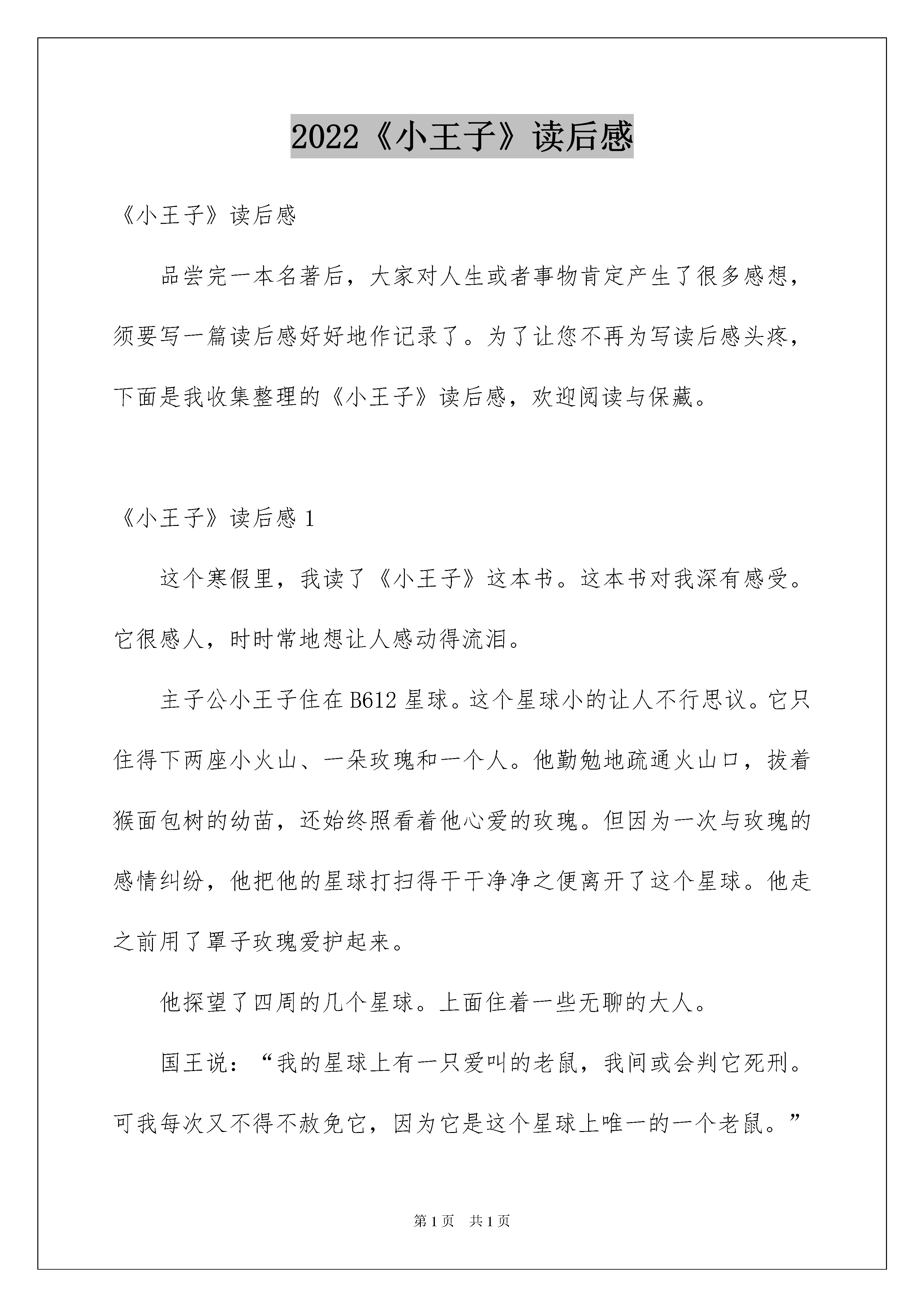 2022《小王子》读后感

《小王子》读后感

品尝完一本名著后，大家对人生或者事物肯定产生了很多感想，须要写一篇读后感好好地作记录了。为了让您不再为写读后感头疼，下面是我收集整理的《小王子》读后感，欢迎阅读与保藏。

《小王子》读后感 1

这个寒假里，我读了《小王子》这本书。这本书对我深有感受。它很感人，时时常地想让人感动得流泪。

主子公小王子住在 B612 星球。这个星球小的让人不行思议。它只住得下两座小火山、一朵玫瑰和一个人。他勤勉地疏通火山口，拔着猴面包树的幼苗，还始终照看着他心爱的玫瑰。但因为一次与玫瑰的感情纠纷，他把他的星球打扫得干干净净之便离开了这个星球。他走之前用了罩子玫瑰爱护起来。

他探望了四周的几个星球。上面住着一些无聊的大人。

国王说：“我的星球上有一只爱叫的老鼠，我间或会判它死刑。可我每次又不得不赦免它，因为它是这个星球上唯一的一个老鼠。”

第 1 页　共 1 页